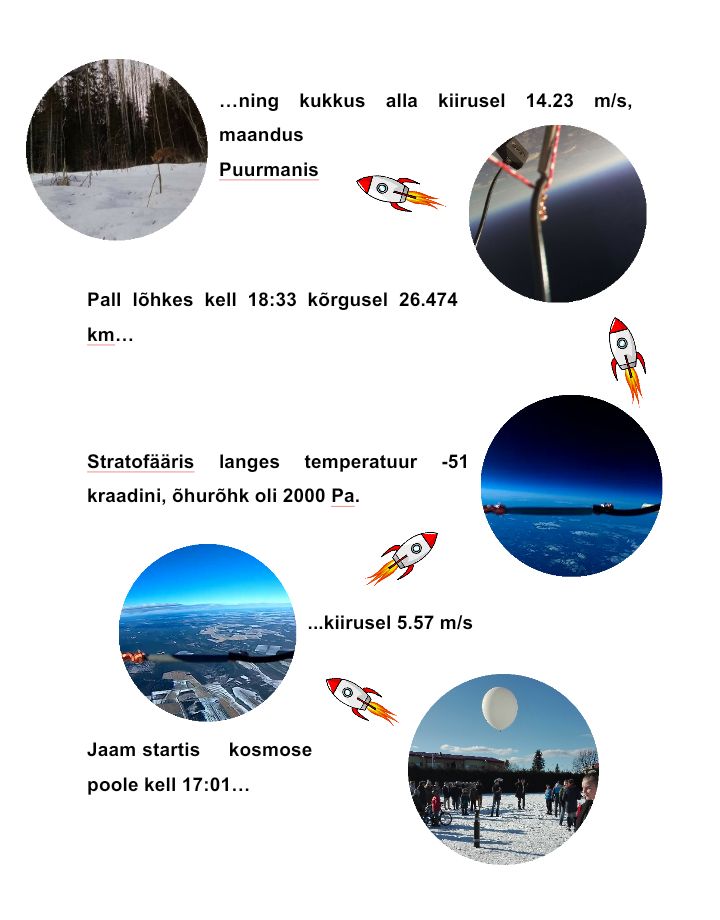 …ning kukkus alla kiirusel 14.23 m/s, maandus Puurmanis

Pall lõhkes kell 18:33 kõrgusel 26.474 km…

Stratofääris langes temperatuur -51 kraadini, õhurõhk oli 2000 Pa.

...kiirusel 5.57 m/s

Jaam startis kosmose poole kell 17:01…